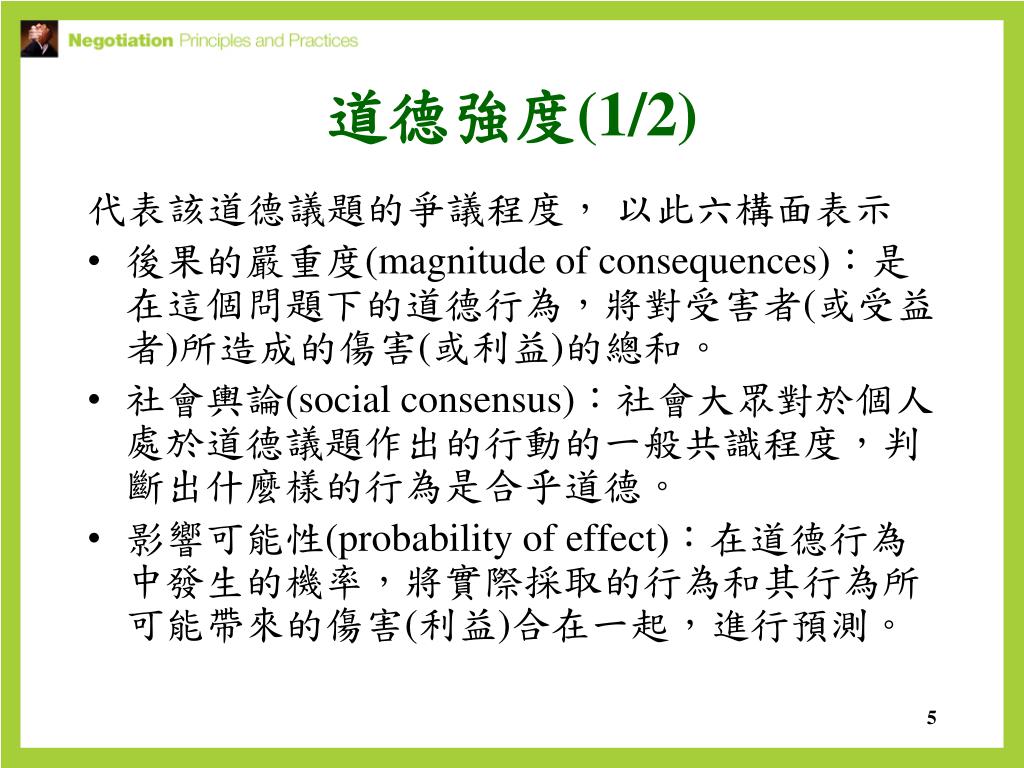 Negotiation Principles and Practices

道德強度(1/2)

代表該道德議題的爭議程度， 以此六構面表示

• 後果的嚴重度(magnitude of consequences)：是在這個問題下的道德行為，將對受害者(或受益者)所造成的傷害(或利益)的總和。
• 社會輿論(social consensus)：社會大眾對於個人處於道德議題作出的行動的一般共識程度，判斷出什麼樣的行為是合乎道德。
• 影響可能性(probability of effect)：在道德行為中發生的機率，將實際採取的行為和其行為所可能帶來的傷害(利益)合在一起，進行預測。

5